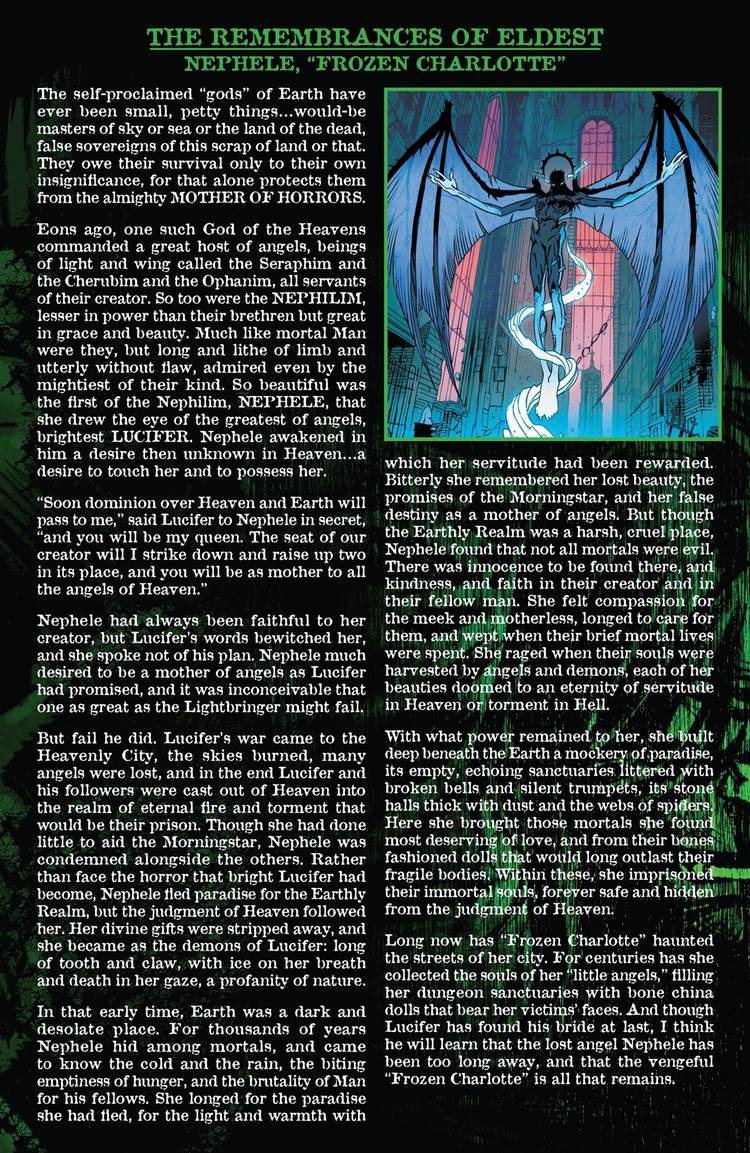 THE REMEMBRANCES OF ELDEST
NEPHELE, "FROZEN CHARLOTTE"

The self-proclaimed "gods" of Earth have ever been small, petty things...would-be masters of sky or sea or the land of the dead, false sovereigns of this scrap of land or that. They owe their survival only to their own insignificance, for that alone protects them from the almighty MOTHER OF HORRORS.

Eons ago, one such God of the Heavens commanded a great host of angels, beings of light and wing called the Seraphim and the Cherubim and the Ophanim, all servants of their creator. So too were the NEPHILIM, lesser in power than their brethren but great in grace and beauty. Much like mortal Man were they, but long and lithe of limb and utterly without flaw, admired even by the mightiest of their kind. So beautiful was the first of the Nephilim, NEPHELE, that she drew the eye of the greatest of angels, brightest LUCIFER. Nephele awakened in him a desire then unknown in Heaven...a desire to touch her and to possess her.

"Soon dominion over Heaven and Earth will pass to me," said Lucifer to Nephele in secret, "and you will be my queen. The seat of our creator will I strike down and raise up two in its place, and you will be as mother to all the angels of Heaven."

Nephele had always been faithful to her creator, but Lucifer's words bewitched her, and she spoke not of his plan. Nephele much desired to be a mother of angels as Lucifer had promised, and it was inconceivable that one as great as the Lightbringer might fail.

But fail he did. Lucifer's war came to the Heavenly City, the skies burned, many angels were lost, and in the end Lucifer and his followers were cast out of Heaven into the realm of eternal fire and torment that would be their prison. Though she had done little to aid the Morningstar, Nephele was condemned alongside the others. Rather than face the horror that bright Lucifer had become, Nephele fled paradise for the Earthly Realm, but the judgment of Heaven followed her. Her divine gifts were stripped away, and she became as the demons of Lucifer: long of tooth and claw, with ice on her breath and death in her gaze, a profanity of nature.

In that early time, Earth was a dark and desolate place. For thousands of years Nephele hid among mortals, and came to know the cold and the rain, the biting emptiness of hunger, and the brutality of Man for his fellows. She longed for the paradise she had fled, for the light and warmth with which her servitude had been rewarded. Bitterly she remembered her lost beauty, the promises of the Morningstar, and her false destiny as a mother of angels. But though the Earthly Realm was a harsh, cruel place, Nephele found that not all mortals were evil. There was innocence to be found there, and kindness, and faith in their creator and in their fellow man. She felt compassion for the meek and motherless, longed to care for them, and wept when their brief mortal lives were spent. She raged when their souls were harvested by angels and demons, each of her beauties doomed to an eternity of servitude in Heaven or torment in Hell.

With what power remained to her, she built deep beneath the Earth a mockery of paradise, its empty, echoing sanctuaries littered with broken bells and silent trumpets, its stone halls thick with dust and the webs of spiders. Here she brought those mortals she found most deserving of love, and from their bones fashioned dolls that would long outlast their fragile bodies. Within these, she imprisoned their immortal souls, forever safe and hidden from the judgment of Heaven.

Long now has "Frozen Charlotte" haunted the streets of her city. For centuries has she collected the souls of her "little angels," filling her dungeon sanctuaries with bone china dolls that bear her victims' faces. And though Lucifer has found his bride at last, I think he will learn that the lost angel Nephele has been too long away, and that the vengeful "Frozen Charlotte" is all that remains.